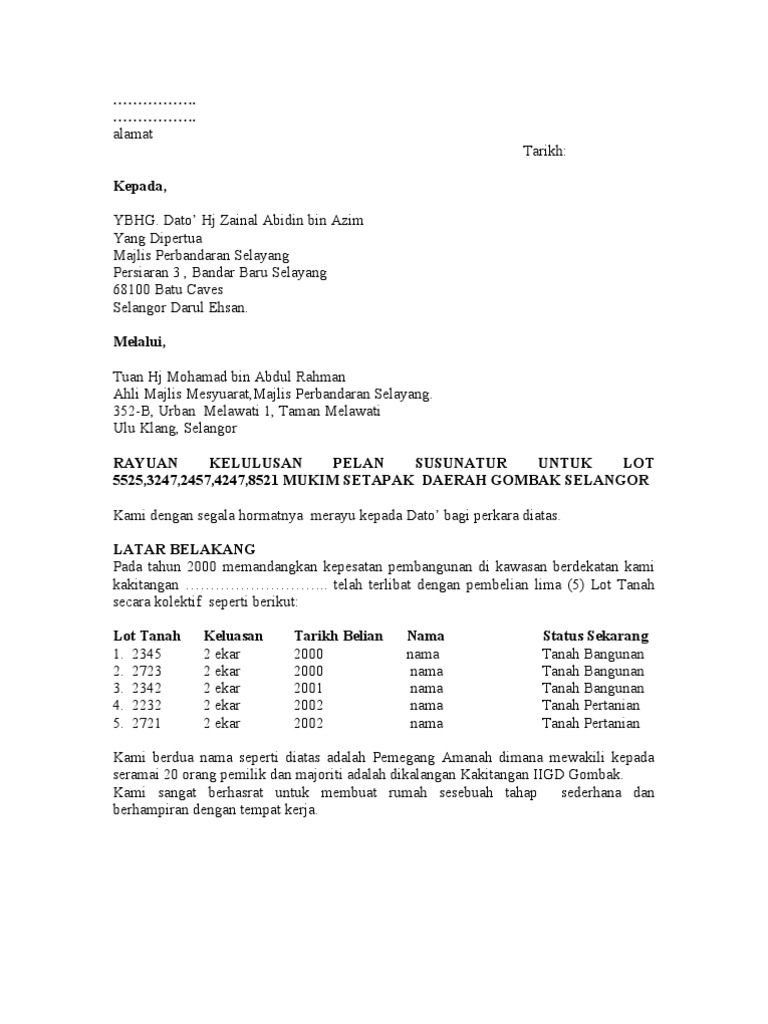 ……………..
……………..
alamat

Tarikh:

**Kepada,**

YBHG. Dato' Hj Zainal Abidin bin Azim
Yang Dipertua
Majlis Perbandaran Selayang
Persiaran 3 , Bandar Baru Selayang
68100 Batu Caves
Selangor Darul Ehsan.

**Melalui,**

Tuan Hj Mohamad bin Abdul Rahman
Ahli Majlis Mesyuarat,Majlis Perbandaran Selayang.
352-B, Urban Melawati 1, Taman Melawati
Ulu Klang, Selangor

**RAYUAN KELULUSAN PELAN SUSUNATUR UNTUK LOT 5525,3247,2457,4247,8521 MUKIM SETAPAK DAERAH GOMBAK SELANGOR**

Kami dengan segala hormatnya merayu kepada Dato' bagi perkara diatas.

**LATAR BELAKANG**
Pada tahun 2000 memandangkan kepesatan pembangunan di kawasan berdekatan kami kakitangan ……………………….. telah terlibat dengan pembelian lima (5) Lot Tanah secara kolektif seperti berikut:

| Lot Tanah | Keluasan | Tarikh Belian | Nama | Status Sekarang |
|---|---|---|---|---|
| 1. 2345 | 2 ekar | 2000 | nama | Tanah Bangunan |
| 2. 2723 | 2 ekar | 2000 | nama | Tanah Bangunan |
| 3. 2342 | 2 ekar | 2001 | nama | Tanah Bangunan |
| 4. 2232 | 2 ekar | 2002 | nama | Tanah Pertanian |
| 5. 2721 | 2 ekar | 2002 | nama | Tanah Pertanian |

Kami berdua nama seperti diatas adalah Pemegang Amanah dimana mewakili kepada seramai 20 orang pemilik dan majoriti adalah dikalangan Kakitangan IIGD Gombak.
Kami sangat berhasrat untuk membuat rumah sesebuah tahap sederhana dan berhampiran dengan tempat kerja.